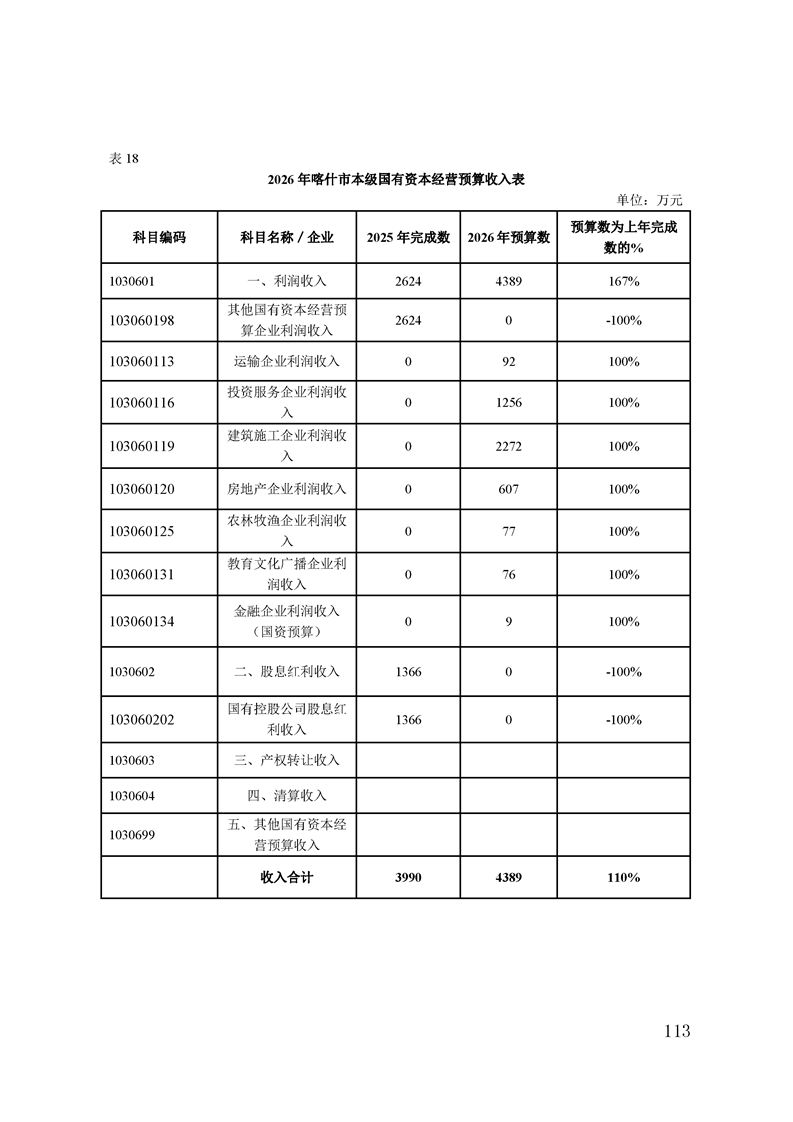 表 18

2026 年喀什市本级国有资本经营预算收入表

单位：万元

| 科目编码 | 科目名称 / 企业 | 2025 年完成数 | 2026 年预算数 | 预算数为上年完成数的% |
|---|---|---|---|---|
| 1030601 | 一、利润收入 | 2624 | 4389 | 167% |
| 103060198 | 其他国有资本经营预算企业利润收入 | 2624 | 0 | -100% |
| 103060113 | 运输企业利润收入 | 0 | 92 | 100% |
| 103060116 | 投资服务企业利润收入 | 0 | 1256 | 100% |
| 103060119 | 建筑施工企业利润收入 | 0 | 2272 | 100% |
| 103060120 | 房地产企业利润收入 | 0 | 607 | 100% |
| 103060125 | 农林牧渔企业利润收入 | 0 | 77 | 100% |
| 103060131 | 教育文化广播企业利润收入 | 0 | 76 | 100% |
| 103060134 | 金融企业利润收入（国资预算） | 0 | 9 | 100% |
| 1030602 | 二、股息红利收入 | 1366 | 0 | -100% |
| 103060202 | 国有控股公司股息红利收入 | 1366 | 0 | -100% |
| 1030603 | 三、产权转让收入 | | | |
| 1030604 | 四、清算收入 | | | |
| 1030699 | 五、其他国有资本经营预算收入 | | | |
| | 收入合计 | 3990 | 4389 | 110% |

113